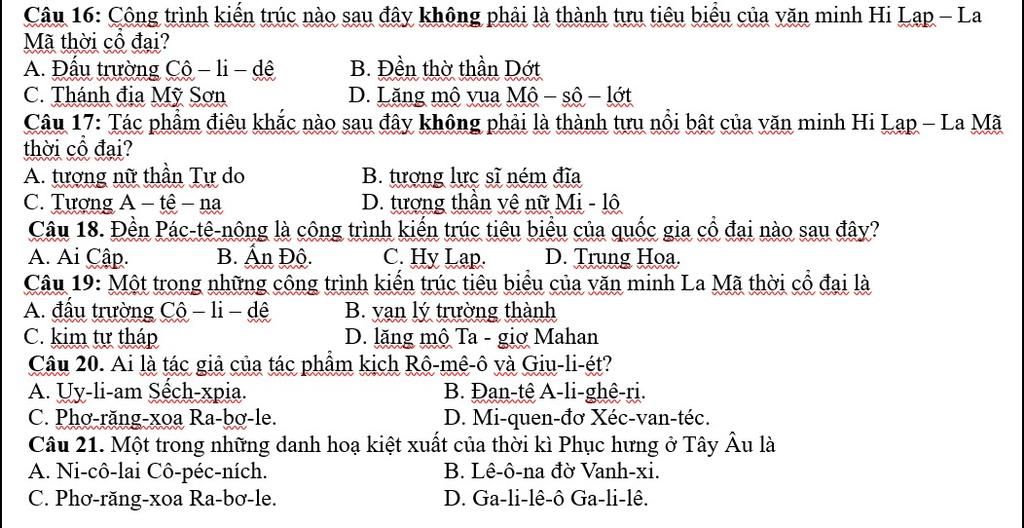 Câu 16: Công trình kiến trúc nào sau đây không phải là thành tựu tiêu biểu của văn minh Hi Lạp – La Mã thời cổ đại?
A. Đấu trường Cô – li – dê B. Đền thờ thần Dớt
C. Thánh địa Mỹ Sơn D. Lăng mộ vua Mô – sô – lớt
Câu 17: Tác phẩm điêu khắc nào sau đây không phải là thành tựu nổi bật của văn minh Hi Lạp – La Mã thời cổ đại?
A. tượng nữ thần Tự do B. tượng lực sĩ ném đĩa
C. Tượng A – tê – na D. tượng thần vệ nữ Mi - lô
Câu 18. Đền Pác-tê-nông là công trình kiến trúc tiêu biểu của quốc gia cổ đại nào sau đây?
A. Ai Cập. B. Ấn Độ. C. Hy Lạp. D. Trung Hoa.
Câu 19: Một trong những công trình kiến trúc tiêu biểu của văn minh La Mã thời cổ đại là
A. đấu trường Cô – li – dê B. vạn lý trường thành
C. kim tự tháp D. lăng mộ Ta - giơ Mahan
Câu 20. Ai là tác giả của tác phẩm kịch Rô-mê-ô và Giu-li-ét?
A. Uy-li-am Sếch-xpia. B. Đan-tê A-li-ghê-ri.
C. Phơ-răng-xoa Ra-bơ-le. D. Mi-quen-đơ Xéc-van-téc.
Câu 21. Một trong những danh hoạ kiệt xuất của thời kì Phục hưng ở Tây Âu là
A. Ni-cô-lai Cô-péc-ních. B. Lê-ô-na đờ Vanh-xi.
C. Phơ-răng-xoa Ra-bơ-le. D. Ga-li-lê-ô Ga-li-lê.